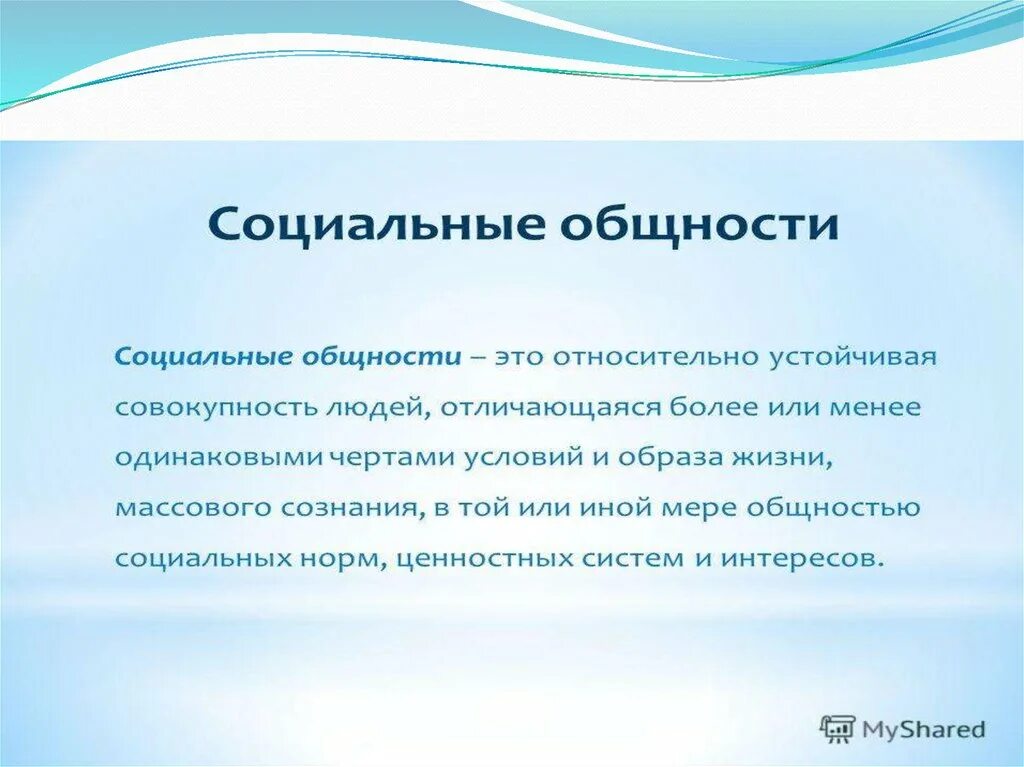 Социальные общности

Социальные общности – это относительно устойчивая совокупность людей, отличающаяся более или менее одинаковыми чертами условий и образа жизни, массового сознания, в той или иной мере общностью социальных норм, ценностных систем и интересов.

MyShared